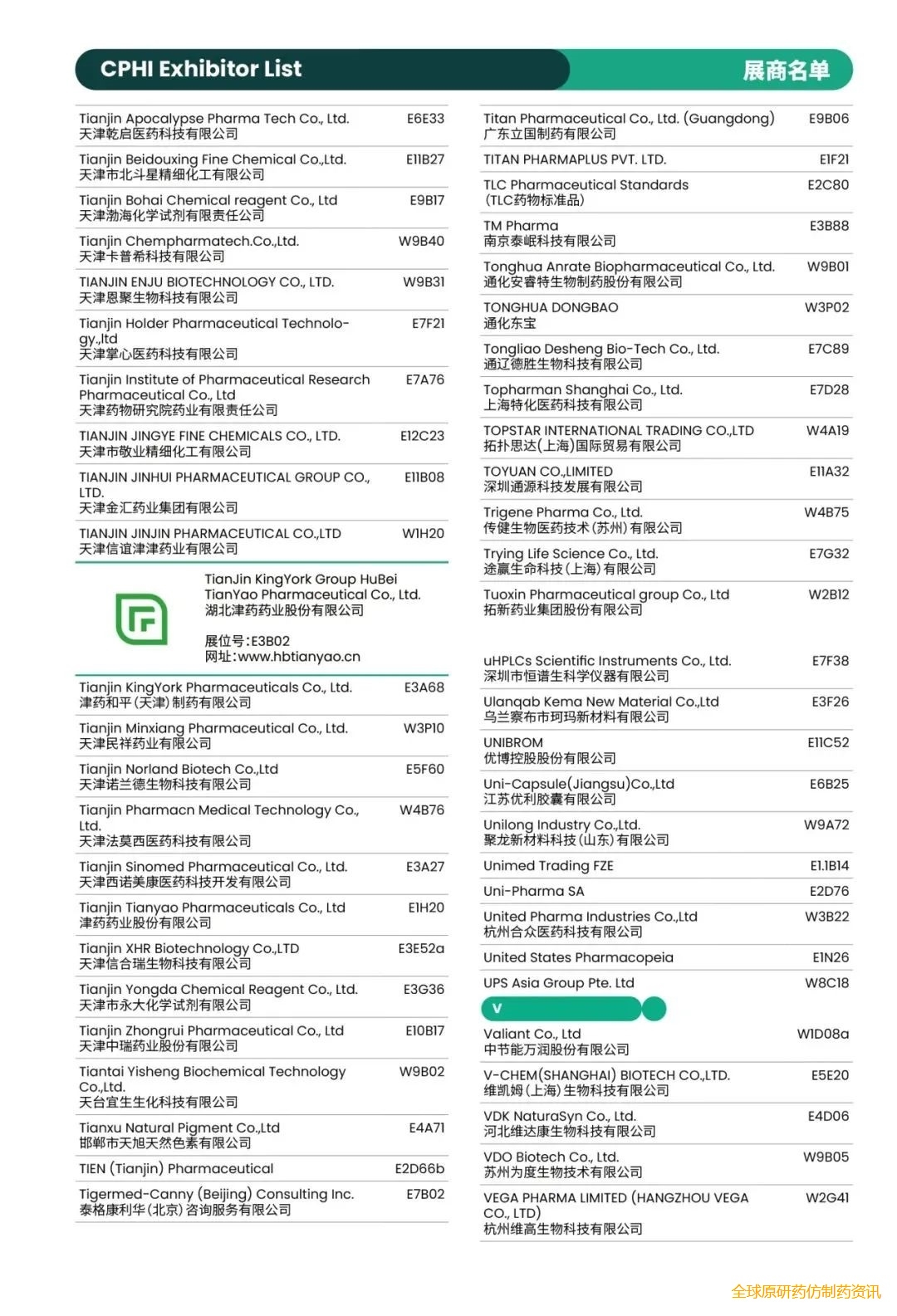 CPHI Exhibitor List

展商名单

| | |
|---|---|
| Tianjin Apocalypse Pharma Tech Co., Ltd. 天津乾启医药科技有限公司 | E6E33 |
| Tianjin Beidouxing Fine Chemical Co.,Ltd. 天津市北斗星精细化工有限公司 | E11B27 |
| Tianjin Bohai Chemical reagent Co., Ltd 天津渤海化学试剂有限责任公司 | E9B17 |
| Tianjin Chempharmatech.Co.,Ltd. 天津卡普希科技有限公司 | W9B40 |
| TIANJIN ENJU BIOTECHNOLOGY CO., LTD. 天津恩聚生物科技有限公司 | W9B31 |
| Tianjin Holder Pharmaceutical Technology.,ltd 天津掌心医药科技有限公司 | E7F21 |
| Tianjin Institute of Pharmaceutical Research Pharmaceutical Co., Ltd 天津药物研究院药业有限责任公司 | E7A76 |
| TIANJIN JINGYE FINE CHEMICALS CO., LTD. 天津市敬业精细化工有限公司 | E12C23 |
| TIANJIN JINHUI PHARMACEUTICAL GROUP CO., LTD. 天津金汇药业集团有限公司 | E11B08 |
| TIANJIN JINJIN PHARMACEUTICAL CO.,LTD 天津信谊津津药业有限公司 | W1H20 |

TianJin KingYork Group HuBei TianYao Pharmaceutical Co., Ltd.
湖北津药药业股份有限公司

展位号:E3B02
网址:www.hbtianyao.cn

| | |
|---|---|
| Tianjin KingYork Pharmaceuticals Co., Ltd. 津药和平(天津)制药有限公司 | E3A68 |
| Tianjin Minxiang Pharmaceutical Co., Ltd. 天津民祥药业有限公司 | W3P10 |
| Tianjin Norland Biotech Co.,Ltd 天津诺兰德生物科技有限公司 | E5F60 |
| Tianjin Pharmacn Medical Technology Co., Ltd. 天津法莫西医药科技有限公司 | W4B76 |
| Tianjin Sinomed Pharmaceutical Co., Ltd. 天津西诺美康医药科技开发有限公司 | E3A27 |
| Tianjin Tianyao Pharmaceuticals Co., Ltd 津药药业股份有限公司 | E1H20 |
| Tianjin XHR Biotechnology Co.,LTD 天津信合瑞生物科技有限公司 | E3E52a |
| Tianjin Yongda Chemical Reagent Co., Ltd. 天津市永大化学试剂有限公司 | E3G36 |
| Tianjin Zhongrui Pharmaceutical Co., Ltd 天津中瑞药业股份有限公司 | E10B17 |
| Tiantai Yisheng Biochemical Technology Co.,Ltd. 天台宜生生化科技有限公司 | W9B02 |
| Tianxu Natural Pigment Co.,Ltd 邯郸市天旭天然色素有限公司 | E4A71 |
| TIEN (Tianjin) Pharmaceutical | E2D66b |
| Tigermed-Canny (Beijing) Consulting Inc. 泰格康利华(北京)咨询服务有限公司 | E7B02 |

| | |
|---|---|
| Titan Pharmaceutical Co., Ltd. (Guangdong) 广东立国制药有限公司 | E9B06 |
| TITAN PHARMAPLUS PVT. LTD. | E1F21 |
| TLC Pharmaceutical Standards (TLC药物标准品) | E2C80 |
| TM Pharma 南京泰岷科技有限公司 | E3B88 |
| Tonghua Anrate Biopharmaceutical Co., Ltd. 通化安睿特生物制药股份有限公司 | W9B01 |
| TONGHUA DONGBAO 通化东宝 | W3P02 |
| Tongliao Desheng Bio-Tech Co., Ltd. 通辽德胜生物科技有限公司 | E7C89 |
| Topharman Shanghai Co., Ltd. 上海特化医药科技有限公司 | E7D28 |
| TOPSTAR INTERNATIONAL TRADING CO.,LTD 拓扑思达(上海)国际贸易有限公司 | W4A19 |
| TOYUAN CO.,LIMITED 深圳通源科技发展有限公司 | E11A32 |
| Trigene Pharma Co., Ltd. 传健生物医药技术(苏州)有限公司 | W4B75 |
| Trying Life Science Co., Ltd. 途赢生命科技(上海)有限公司 | E7G32 |
| Tuoxin Pharmaceutical group Co., Ltd 拓新药业集团股份有限公司 | W2B12 |
| uHPLCs Scientific Instruments Co., Ltd. 深圳市恒谱生科学仪器有限公司 | E7F38 |
| Ulanqab Kema New Material Co.,Ltd 乌兰察布市珂玛新材料有限公司 | E3F26 |
| UNIBROM 优博控股股份有限公司 | E11C52 |
| Uni-Capsule(Jiangsu)Co.,Ltd 江苏优利胶囊有限公司 | E6B25 |
| Unilong Industry Co.,Ltd. 聚龙新材料科技(山东)有限公司 | W9A72 |
| Unimed Trading FZE | E1.1B14 |
| Uni-Pharma SA | E2D76 |
| United Pharma Industries Co.,Ltd 杭州合众医药科技有限公司 | W3B22 |
| United States Pharmacopeia | E1N26 |
| UPS Asia Group Pte. Ltd | W8C18 |

V

| | |
|---|---|
| Valiant Co., Ltd 中节能万润股份有限公司 | W1D08a |
| V-CHEM(SHANGHAI) BIOTECH CO.,LTD. 维凯姆(上海)生物科技有限公司 | E5E20 |
| VDK NaturaSyn Co., Ltd. 河北维达康生物科技有限公司 | E4D06 |
| VDO Biotech Co., Ltd. 苏州为度生物技术有限公司 | W9B05 |
| VEGA PHARMA LIMITED (HANGZHOU VEGA CO., LTD) 杭州维高生物科技有限公司 | W2G41 |

全球原研药仿制药资讯